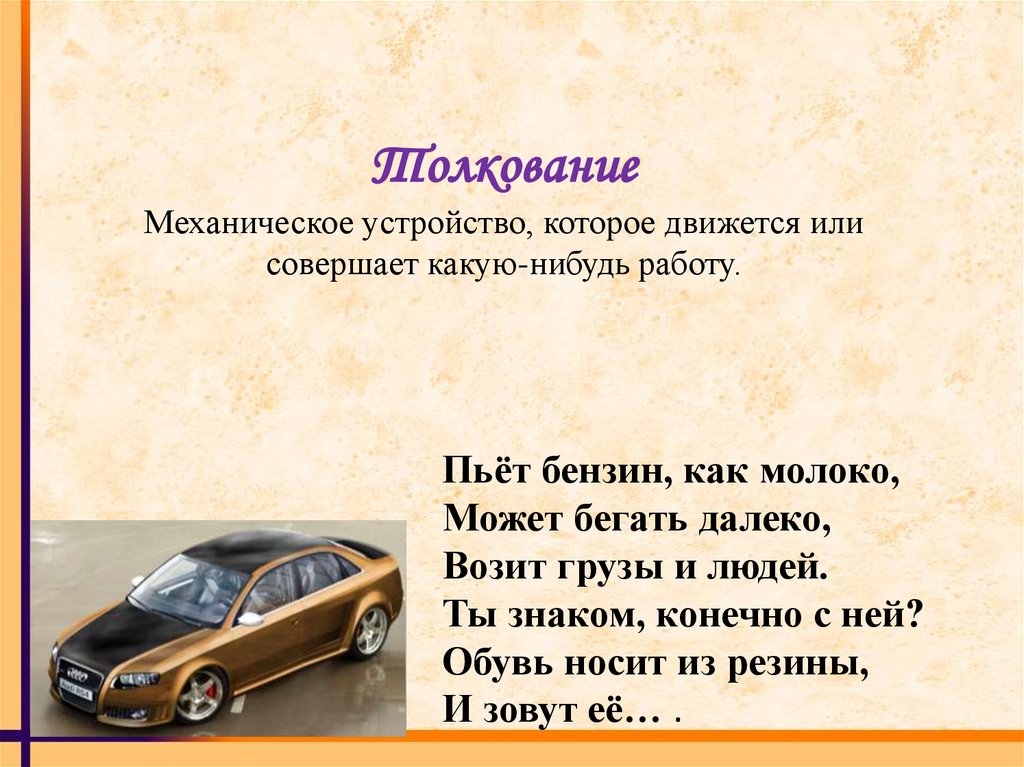 Толкование

Механическое устройство, которое движется или совершает какую-нибудь работу.

Пьёт бензин, как молоко,
Может бегать далеко,
Возит грузы и людей.
Ты знаком, конечно с ней?
Обувь носит из резины,
И зовут её… .